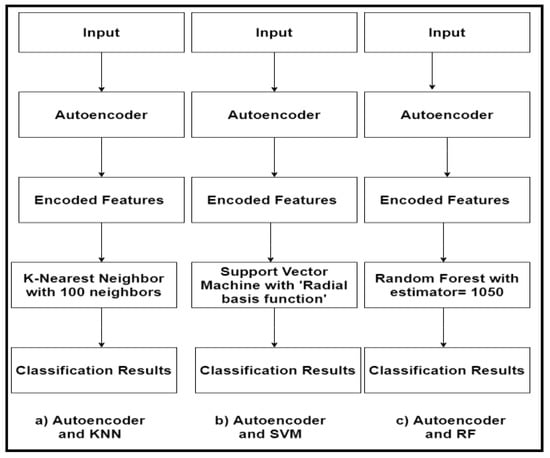 Input

Autoencoder

Encoded Features

K-Nearest Neighbor with 100 neighbors

Classification Results

a) Autoencoder and KNN

Input

Autoencoder

Encoded Features

Support Vector Machine with 'Radial basis function'

Classification Results

b) Autoencoder and SVM

Input

Autoencoder

Encoded Features

Random Forest with estimator= 1050

Classification Results

c) Autoencoder and RF